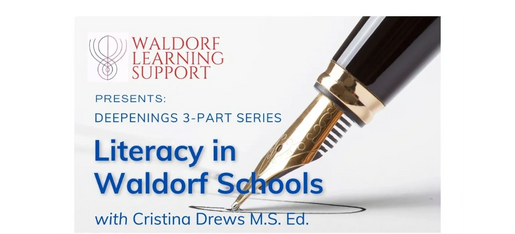 WALDORF LEARNING SUPPORT

PRESENTS:

DEEPENINGS 3-PART SERIES

Literacy in Waldorf Schools

with Cristina Drews M.S. Ed.